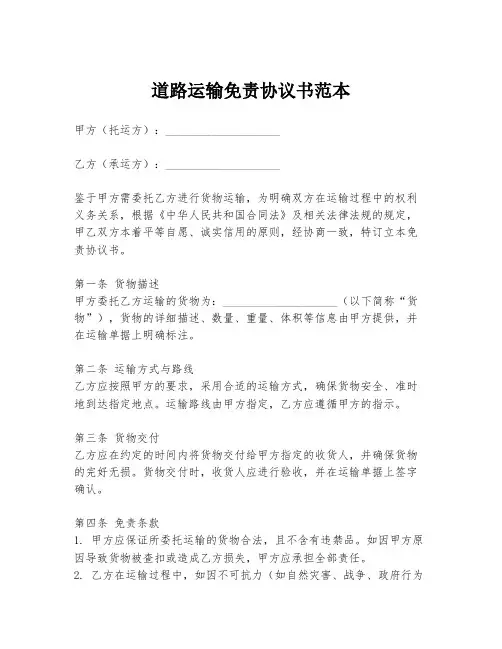 道路运输免责协议书范本

甲方（托运方）：____________________

乙方（承运方）：____________________

鉴于甲方需委托乙方进行货物运输，为明确双方在运输过程中的权利义务关系，根据《中华人民共和国合同法》及相关法律法规的规定，甲乙双方本着平等自愿、诚实信用的原则，经协商一致，特订立本免责协议书。

第一条 货物描述
甲方委托乙方运输的货物为：____________________（以下简称“货物”），货物的详细描述、数量、重量、体积等信息由甲方提供，并在运输单据上明确标注。

第二条 运输方式与路线
乙方应按照甲方的要求，采用合适的运输方式，确保货物安全、准时地到达指定地点。运输路线由甲方指定，乙方应遵循甲方的指示。

第三条 货物交付
乙方应在约定的时间内将货物交付给甲方指定的收货人，并确保货物的完好无损。货物交付时，收货人应进行验收，并在运输单据上签字确认。

第四条 免责条款
1. 甲方应保证所委托运输的货物合法，且不含有违禁品。如因甲方原因导致货物被查扣或造成乙方损失，甲方应承担全部责任。
2. 乙方在运输过程中，如因不可抗力（如自然灾害、战争、政府行为